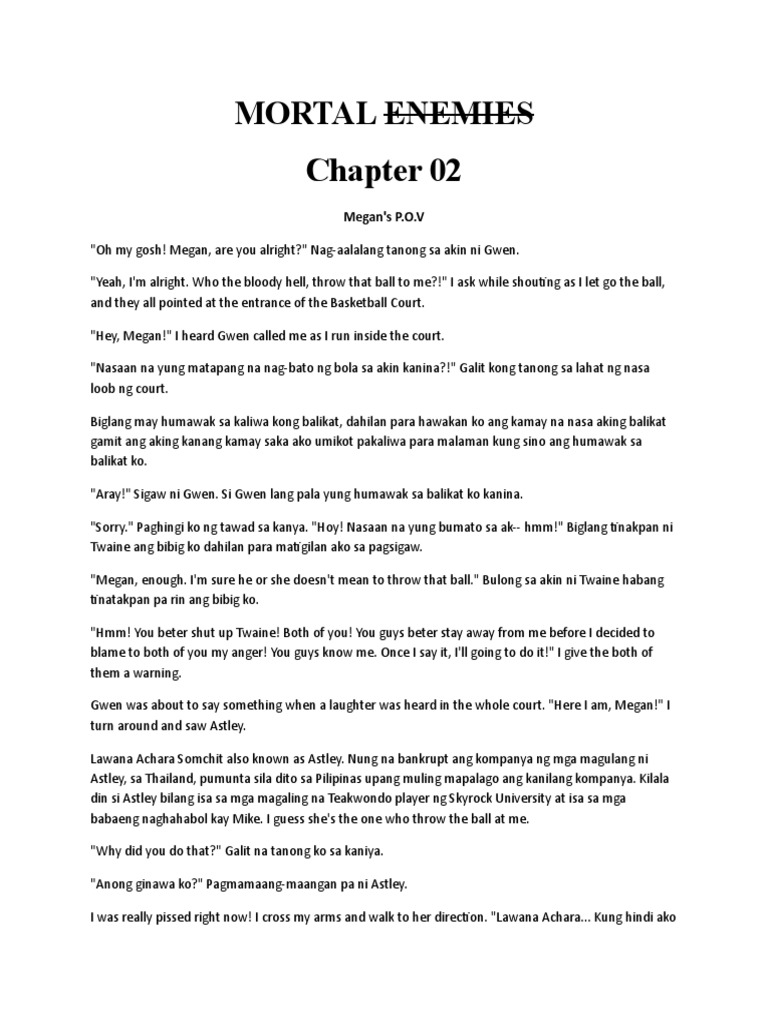 MORTAL ENEMIES

Chapter 02

Megan's P.O.V

"Oh my gosh! Megan, are you alright?" Nag-aalalang tanong sa akin ni Gwen.

"Yeah, I'm alright. Who the bloody hell, throw that ball to me?!" I ask while shouting as I let go the ball, and they all pointed at the entrance of the Basketball Court.

"Hey, Megan!" I heard Gwen called me as I run inside the court.

"Nasaan na yung matapang na nag-bato ng bola sa akin kanina?!" Galit kong tanong sa lahat ng nasa loob ng court.

Biglang may humawak sa kaliwa kong balikat, dahilan para hawakan ko ang kamay na nasa aking balikat gamit ang aking kanang kamay saka ako umikot pakaliwa para malaman kung sino ang humawak sa balikat ko.

"Aray!" Sigaw ni Gwen. Si Gwen lang pala yung humawak sa balikat ko kanina.

"Sorry." Paghingi ko ng tawad sa kanya. "Hoy! Nasaan na yung bumato sa ak-- hmm!" Biglang tinakpan ni Twaine ang bibig ko dahilan para matigilan ako sa pagsigaw.

"Megan, enough. I'm sure he or she doesn't mean to throw that ball." Bulong sa akin ni Twaine habang tinatakpan pa rin ang bibig ko.

"Hmm! You beter shut up Twaine! Both of you! You guys beter stay away from me before I decided to blame to both of you my anger! You guys know me. Once I say it, I'll going to do it!" I give the both of them a warning.

Gwen was about to say something when a laughter was heard in the whole court. "Here I am, Megan!" I turn around and saw Astley.

Lawana Achara Somchit also known as Astley. Nung na bankrupt ang kompanya ng mga magulang ni Astley, sa Thailand, pumunta sila dito sa Pilipinas upang muling mapalago ang kanilang kompanya. Kilala din si Astley bilang isa sa mga magaling na Teakwondo player ng Skyrock University at isa sa mga babaeng naghahabol kay Mike. I guess she's the one who throw the ball at me.

"Why did you do that?" Galit na tanong ko sa kaniya.

"Anong ginawa ko?" Pagmamaang-maangan pa ni Astley.

I was really pissed right now! I cross my arms and walk to her direction. "Lawana Achara... Kung hindi ako